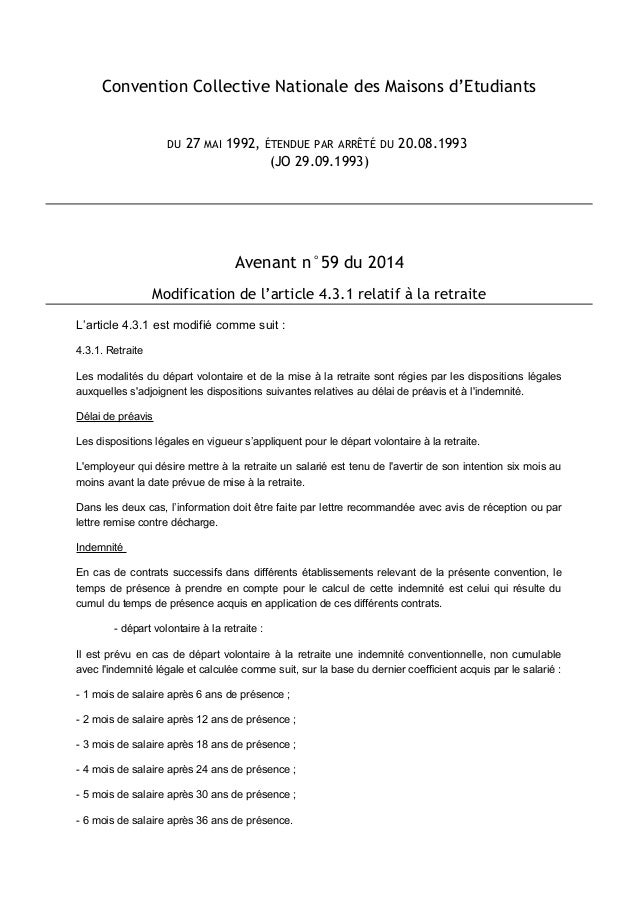 Convention Collective Nationale des Maisons d'Etudiants

DU 27 MAI 1992, ÉTENDUE PAR ARRÊTÉ DU 20.08.1993
(JO 29.09.1993)

Avenant n°59 du 2014

Modification de l'article 4.3.1 relatif à la retraite

L'article 4.3.1 est modifié comme suit :

4.3.1. Retraite

Les modalités du départ volontaire et de la mise à la retraite sont régies par les dispositions légales auxquelles s'adjoignent les dispositions suivantes relatives au délai de préavis et à l'indemnité.

Délai de préavis

Les dispositions légales en vigueur s'appliquent pour le départ volontaire à la retraite.

L'employeur qui désire mettre à la retraite un salarié est tenu de l'avertir de son intention six mois au moins avant la date prévue de mise à la retraite.

Dans les deux cas, l'information doit être faite par lettre recommandée avec avis de réception ou par lettre remise contre décharge.

Indemnité

En cas de contrats successifs dans différents établissements relevant de la présente convention, le temps de présence à prendre en compte pour le calcul de cette indemnité est celui qui résulte du cumul du temps de présence acquis en application de ces différents contrats.

- départ volontaire à la retraite :

Il est prévu en cas de départ volontaire à la retraite une indemnité conventionnelle, non cumulable avec l'indemnité légale et calculée comme suit, sur la base du dernier coefficient acquis par le salarié :

- 1 mois de salaire après 6 ans de présence ;

- 2 mois de salaire après 12 ans de présence ;

- 3 mois de salaire après 18 ans de présence ;

- 4 mois de salaire après 24 ans de présence ;

- 5 mois de salaire après 30 ans de présence ;

- 6 mois de salaire après 36 ans de présence.